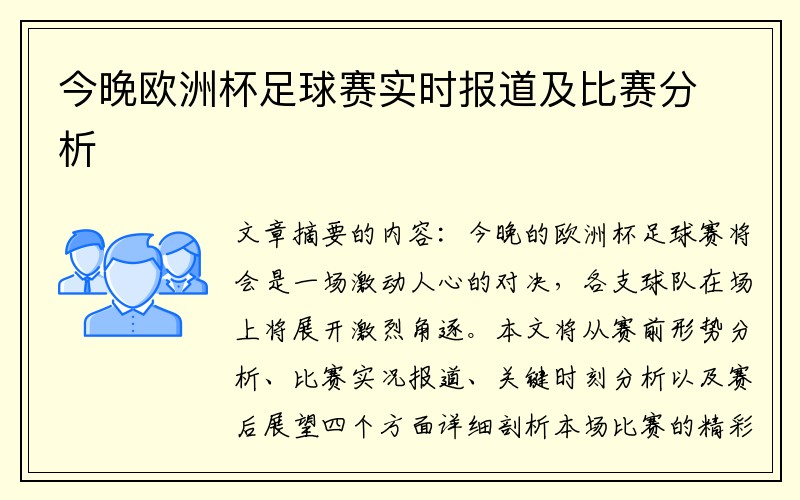 今晚欧洲杯足球赛实时报道及比赛分析

文章摘要的内容：今晚的欧洲杯足球赛将会是一场激动人心的对决，各支球队在场上将展开激烈角逐。本文将从赛前形势分析、比赛实况报道、关键时刻分析以及赛后展望四个方面详细剖析本场比赛的精彩